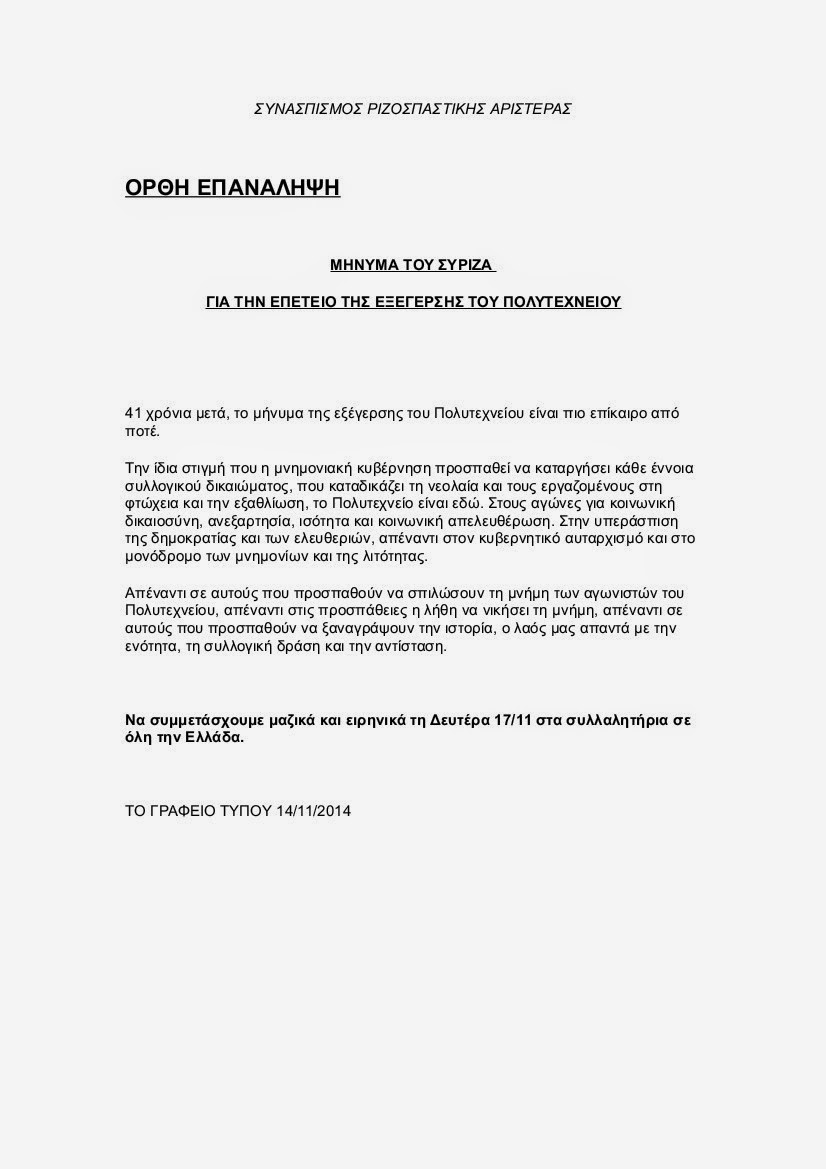 ΣΥΝΑΣΠΙΣΜΟΣ ΡΙΖΟΣΠΑΣΤΙΚΗΣ ΑΡΙΣΤΕΡΑΣ

ΟΡΘΗ ΕΠΑΝΑΛΗΨΗ

ΜΗΝΥΜΑ ΤΟΥ ΣΥΡΙΖΑ

ΓΙΑ ΤΗΝ ΕΠΕΤΕΙΟ ΤΗΣ ΕΞΕΓΕΡΣΗΣ ΤΟΥ ΠΟΛΥΤΕΧΝΕΙΟΥ

41 χρόνια μετά, το μήνυμα της εξέγερσης του Πολυτεχνείου είναι πιο επίκαιρο από ποτέ.

Την ίδια στιγμή που η μνημονιακή κυβέρνηση προσπαθεί να καταργήσει κάθε έννοια συλλογικού δικαιώματος, που καταδικάζει τη νεολαία και τους εργαζομένους στη φτώχεια και την εξαθλίωση, το Πολυτεχνείο είναι εδώ. Στους αγώνες για κοινωνική δικαιοσύνη, ανεξαρτησία, ισότητα και κοινωνική απελευθέρωση. Στην υπεράσπιση της δημοκρατίας και των ελευθεριών, απέναντι στον κυβερνητικό αυταρχισμό και στο μονόδρομο των μνημονίων και της λιτότητας.

Απέναντι σε αυτούς που προσπαθούν να σπιλώσουν τη μνήμη των αγωνιστών του Πολυτεχνείου, απέναντι στις προσπάθειες η λήθη να νικήσει τη μνήμη, απέναντι σε αυτούς που προσπαθούν να ξαναγράψουν την ιστορία, ο λαός μας απαντά με την ενότητα, τη συλλογική δράση και την αντίσταση.

Να συμμετάσχουμε μαζικά και ειρηνικά τη Δευτέρα 17/11 στα συλλαλητήρια σε όλη την Ελλάδα.

ΤΟ ΓΡΑΦΕΙΟ ΤΥΠΟΥ 14/11/2014